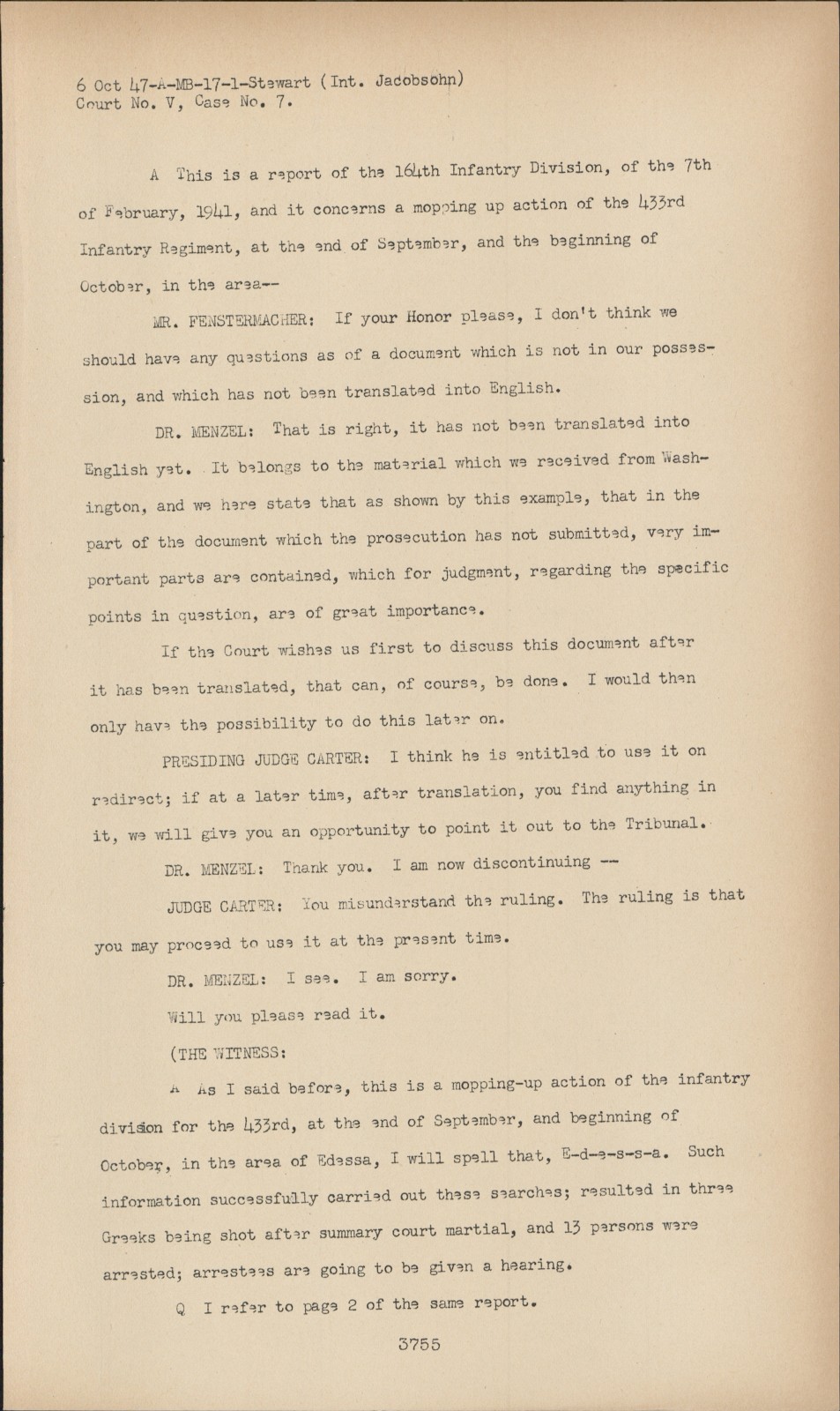 6 Oct 47-A-MB-17-1-Stewart (Int. Jacobsohn)
Court No. V, Case No. 7.

A This is a report of the 164th Infantry Division, of the 7th of February, 1941, and it concerns a mopping up action of the 433rd Infantry Regiment, at the end of September, and the beginning of October, in the area--

MR. FENSTERMACHER: If your Honor please, I don't think we should have any questions as of a document which is not in our possession, and which has not been translated into English.

DR. MENZEL: That is right, it has not been translated into English yet. It belongs to the material which we received from Washington, and we here state that as shown by this example, that in the part of the document which the prosecution has not submitted, very important parts are contained, which for judgment, regarding the specific points in question, are of great importance.

If the Court wishes us first to discuss this document after it has been translated, that can, of course, be done. I would then only have the possibility to do this later on.

PRESIDING JUDGE CARTER: I think he is entitled to use it on redirect; if at a later time, after translation, you find anything in it, we will give you an opportunity to point it out to the Tribunal.

DR. MENZEL: Thank you. I am now discontinuing --

JUDGE CARTER: You misunderstand the ruling. The ruling is that you may proceed to use it at the present time.

DR. MENZEL: I see. I am sorry.

Will you please read it.

(THE WITNESS:

A As I said before, this is a mopping-up action of the infantry division for the 433rd, at the end of September, and beginning of October, in the area of Edessa, I will spell that, E-d-e-s-s-a. Such information successfully carried out these searches; resulted in three Greeks being shot after summary court martial, and 13 persons were arrested; arrestees are going to be given a hearing.

Q I refer to page 2 of the same report.

3755